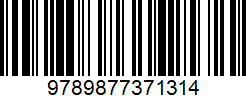 9789877371314